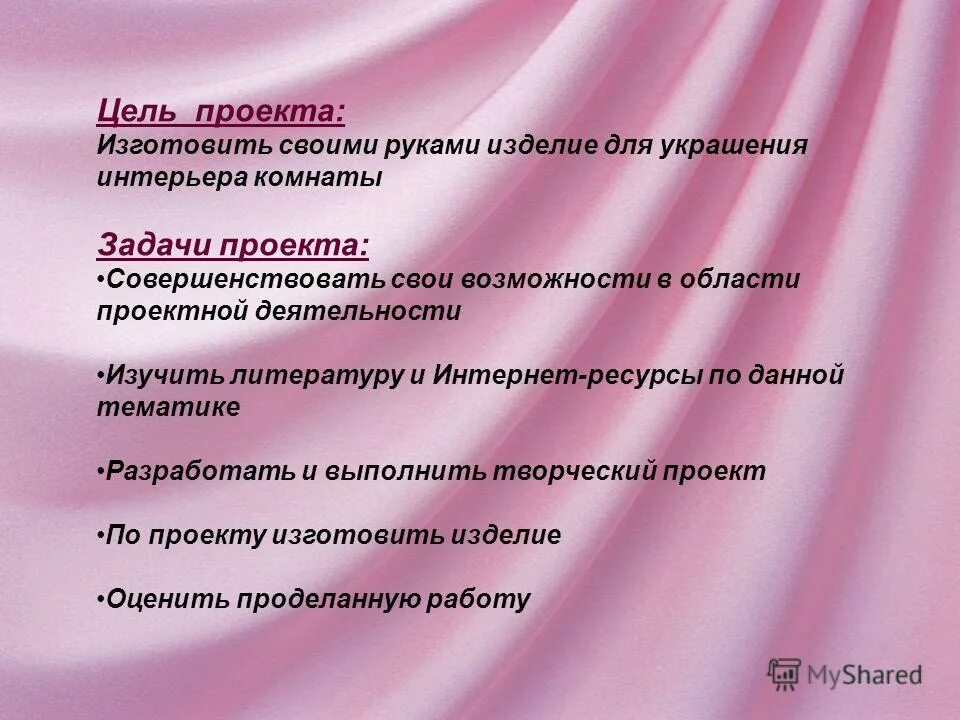 Цель  проекта:
Изготовить своими руками изделие для украшения интерьера комнаты

Задачи проекта:
•Совершенствовать свои возможности в области проектной деятельности

•Изучить литературу и Интернет-ресурсы по данной тематике

•Разработать и выполнить творческий проект

•По проекту изготовить изделие

•Оценить проделанную работу

MyShared